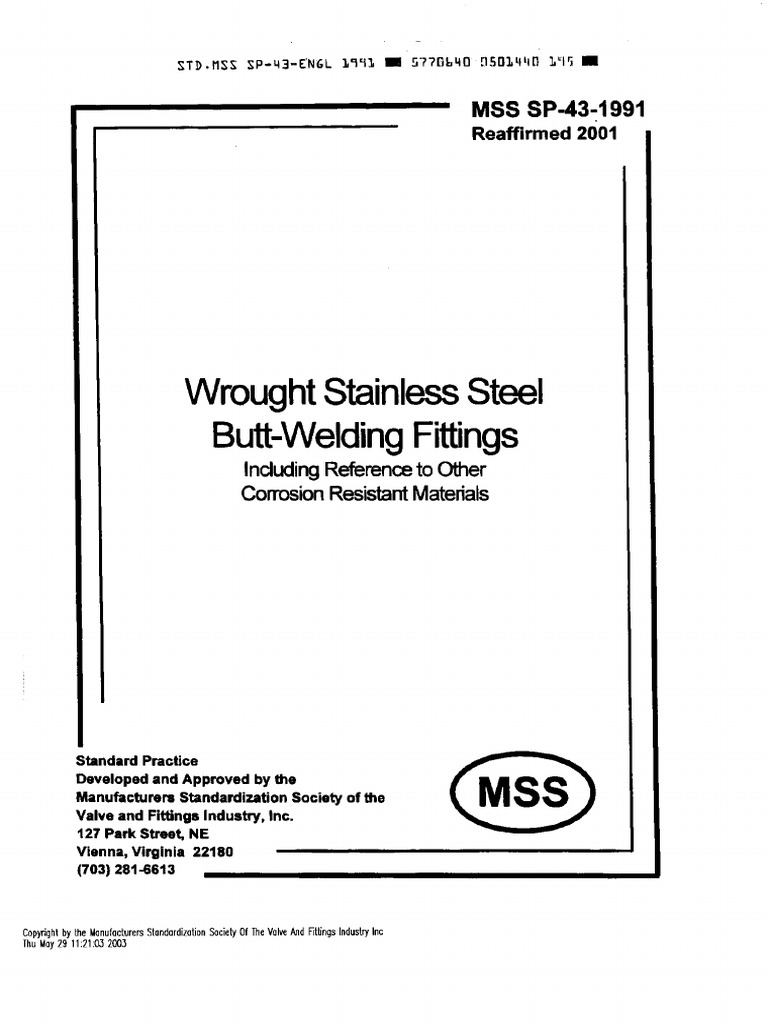 STD.MSS SP-43-ENGL 1991 ■ 5770640 0501440 195 ■

MSS SP-43-1991
Reaffirmed 2001

Wrought Stainless Steel
Butt-Welding Fittings
Including Reference to Other
Corrosion Resistant Materials

Standard Practice
Developed and Approved by the
Manufacturers Standardization Society of the
Valve and Fittings Industry, Inc.
127 Park Street, NE
Vienna, Virginia 22180
(703) 281-6613

MSS

Copyright by the Manufacturers Standardization Society Of The Valve And Fittings Industry Inc
Thu May 29 11:21:03 2003